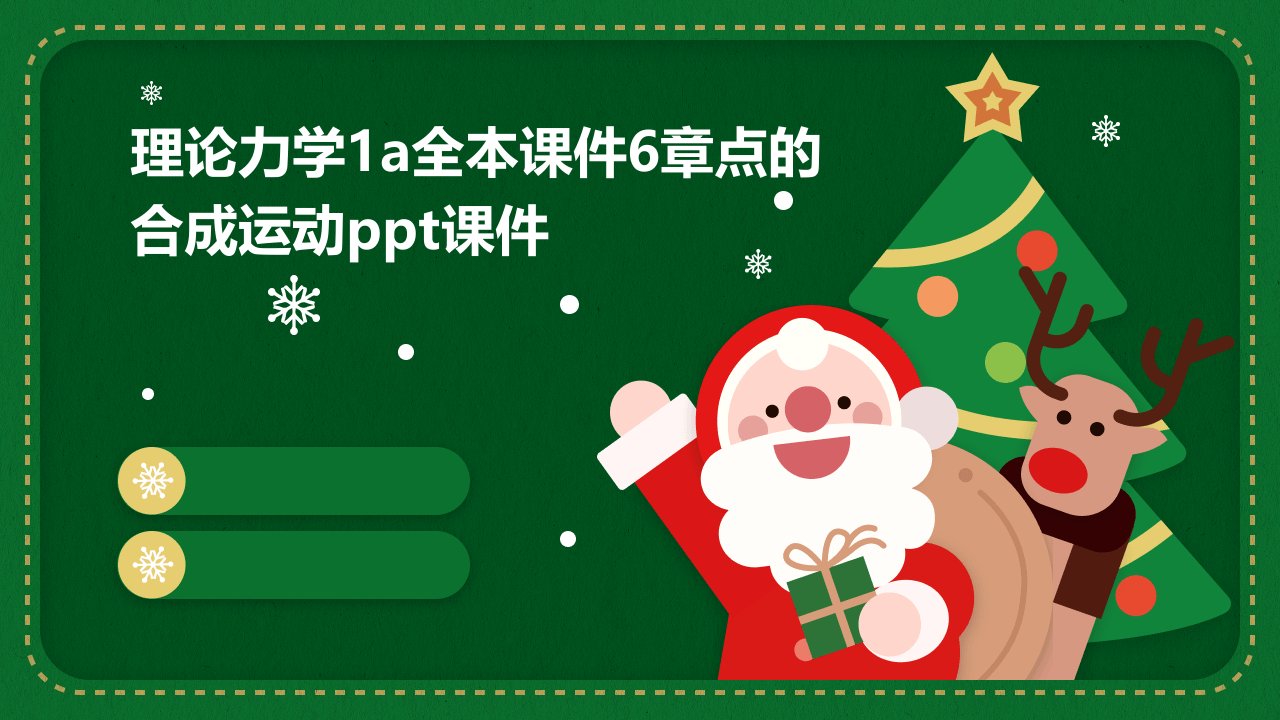 理论力学1a全本课件6章点的合成运动ppt课件